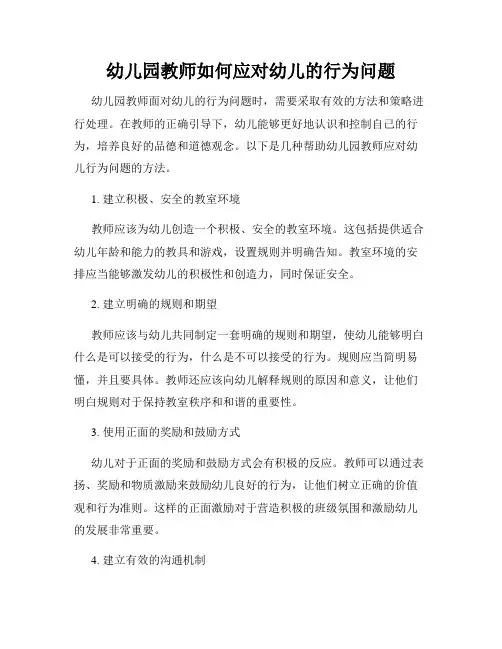 幼儿园教师如何应对幼儿的行为问题

幼儿园教师面对幼儿的行为问题时，需要采取有效的方法和策略进行处理。在教师的正确引导下，幼儿能够更好地认识和控制自己的行为，培养良好的品德和道德观念。以下是几种帮助幼儿园教师应对幼儿行为问题的方法。

1. 建立积极、安全的教室环境

教师应该为幼儿创造一个积极、安全的教室环境。这包括提供适合幼儿年龄和能力的教具和游戏，设置规则并明确告知。教室环境的安排应当能够激发幼儿的积极性和创造力，同时保证安全。

2. 建立明确的规则和期望

教师应该与幼儿共同制定一套明确的规则和期望，使幼儿能够明白什么是可以接受的行为，什么是不可以接受的行为。规则应当简明易懂，并且要具体。教师还应该向幼儿解释规则的原因和意义，让他们明白规则对于保持教室秩序和和谐的重要性。

3. 使用正面的奖励和鼓励方式

幼儿对于正面的奖励和鼓励方式会有积极的反应。教师可以通过表扬、奖励和物质激励来鼓励幼儿良好的行为，让他们树立正确的价值观和行为准则。这样的正面激励对于营造积极的班级氛围和激励幼儿的发展非常重要。

4. 建立有效的沟通机制